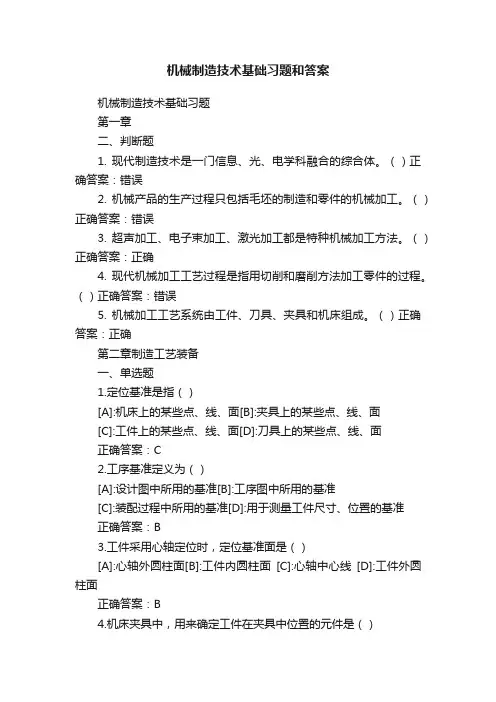 机械制造技术基础习题和答案

机械制造技术基础习题

第一章

二、判断题

1. 现代制造技术是一门信息、光、电学科融合的综合体。（ ）正确答案：错误

2. 机械产品的生产过程只包括毛坯的制造和零件的机械加工。（ ）正确答案：错误

3. 超声加工、电子束加工、激光加工都是特种机械加工方法。（ ）正确答案：正确

4. 现代机械加工工艺过程是指用切削和磨削方法加工零件的过程。（ ）正确答案：错误

5. 机械加工工艺系统由工件、刀具、夹具和机床组成。（ ）正确答案：正确

第二章制造工艺装备

一、单选题

1.定位基准是指（ ）

[A]:机床上的某些点、线、面[B]:夹具上的某些点、线、面

[C]:工件上的某些点、线、面[D]:刀具上的某些点、线、面

正确答案：C

2.工序基准定义为（ ）

[A]:设计图中所用的基准[B]:工序图中所用的基准

[C]:装配过程中所用的基准[D]:用于测量工件尺寸、位置的基准

正确答案：B

3.工件采用心轴定位时，定位基准面是（ ）

[A]:心轴外圆柱面[B]:工件内圆柱面 [C]:心轴中心线 [D]:工件外圆柱面

正确答案：B

4.机床夹具中，用来确定工件在夹具中位置的元件是（ ）